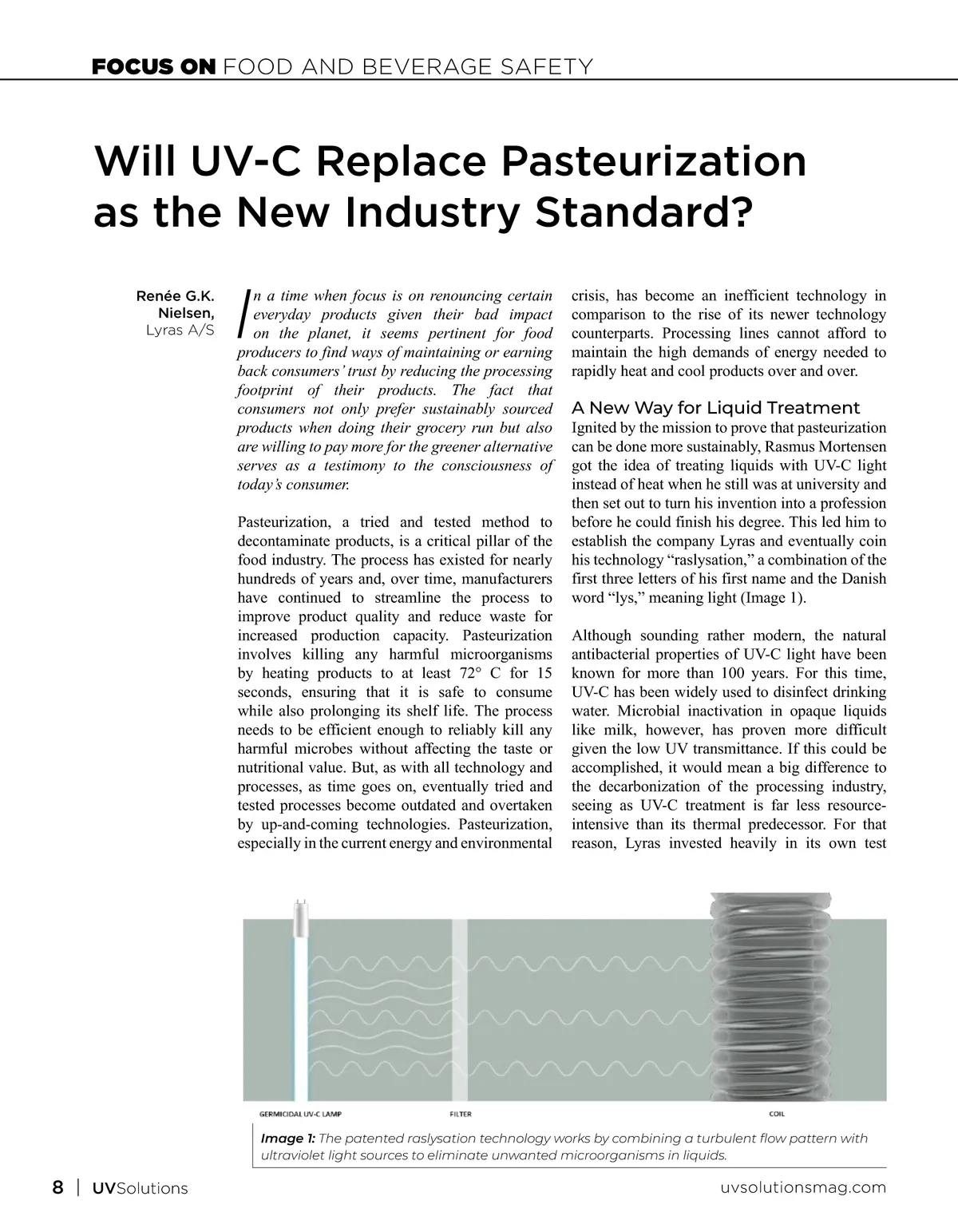 FOCUS ON FOOD AND BEVERAGE SAFETY

Will UV-C Replace Pasteurization as the New Industry Standard?

Renée G.K. Nielsen, Lyras A/S

In a time when focus is on renouncing certain everyday products given their bad impact on the planet, it seems pertinent for food producers to find ways of maintaining or earning back consumers' trust by reducing the processing footprint of their products. The fact that consumers not only prefer sustainably sourced products when doing their grocery run but also are willing to pay more for the greener alternative serves as a testimony to the consciousness of today's consumer.

Pasteurization, a tried and tested method to decontaminate products, is a critical pillar of the food industry. The process has existed for nearly hundreds of years and, over time, manufacturers have continued to streamline the process to improve product quality and reduce waste for increased production capacity. Pasteurization involves killing any harmful microorganisms by heating products to at least 72° C for 15 seconds, ensuring that it is safe to consume while also prolonging its shelf life. The process needs to be efficient enough to reliably kill any harmful microbes without affecting the taste or nutritional value. But, as with all technology and processes, as time goes on, eventually tried and tested processes become outdated and overtaken by up-and-coming technologies. Pasteurization, especially in the current energy and environmental crisis, has become an inefficient technology in comparison to the rise of its newer technology counterparts. Processing lines cannot afford to maintain the high demands of energy needed to rapidly heat and cool products over and over.

A New Way for Liquid Treatment

Ignited by the mission to prove that pasteurization can be done more sustainably, Rasmus Mortensen got the idea of treating liquids with UV-C light instead of heat when he still was at university and then set out to turn his invention into a profession before he could finish his degree. This led him to establish the company Lyras and eventually coin his technology "raslysation," a combination of the first three letters of his first name and the Danish word "lys," meaning light (Image 1).

Although sounding rather modern, the natural antibacterial properties of UV-C light have been known for more than 100 years. For this time, UV-C has been widely used to disinfect drinking water. Microbial inactivation in opaque liquids like milk, however, has proven more difficult given the low UV transmittance. If this could be accomplished, it would mean a big difference to the decarbonization of the processing industry, seeing as UV-C treatment is far less resource-intensive than its thermal predecessor. For that reason, Lyras invested heavily in its own test

GERMICIDAL UV-C LAMP
FILTER
COIL

Image 1: The patented raslysation technology works by combining a turbulent flow pattern with ultraviolet light sources to eliminate unwanted microorganisms in liquids.

8 | UVSolutions
uvsolutionsmag.com